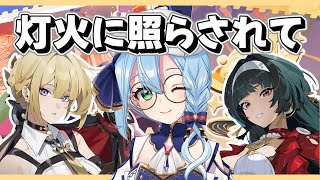 灯火に照らされて